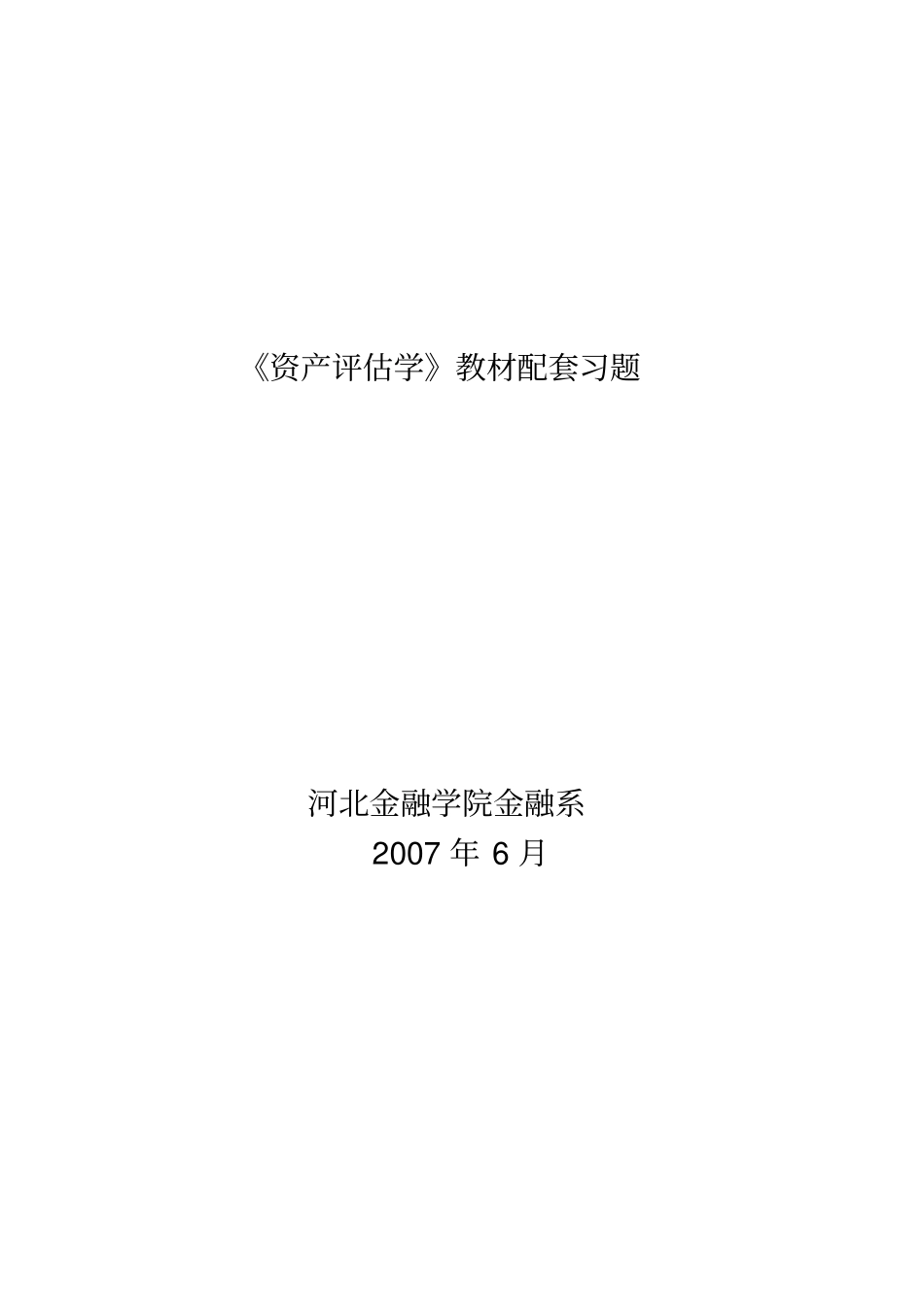 《资产评估学》教材配套习题

河北金融学院金融系
2007 年 6 月